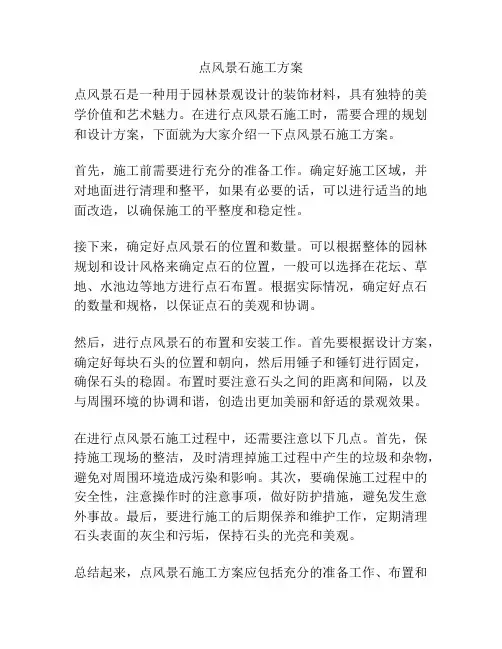 点风景石施工方案

点风景石是一种用于园林景观设计的装饰材料，具有独特的美学价值和艺术魅力。在进行点风景石施工时，需要合理的规划和设计方案，下面就为大家介绍一下点风景石施工方案。

首先，施工前需要进行充分的准备工作。确定好施工区域，并对地面进行清理和整平，如果有必要的话，可以进行适当的地面改造，以确保施工的平整度和稳定性。

接下来，确定好点风景石的位置和数量。可以根据整体的园林规划和设计风格来确定点石的位置，一般可以选择在花坛、草地、水池边等地方进行点石布置。根据实际情况，确定好点石的数量和规格，以保证点石的美观和协调。

然后，进行点风景石的布置和安装工作。首先要根据设计方案，确定好每块石头的位置和朝向，然后用锤子和锤钉进行固定，确保石头的稳固。布置时要注意石头之间的距离和间隔，以及与周围环境的协调和谐，创造出更加美丽和舒适的景观效果。

在进行点风景石施工过程中，还需要注意以下几点。首先，保持施工现场的整洁，及时清理掉施工过程中产生的垃圾和杂物，避免对周围环境造成污染和影响。其次，要确保施工过程中的安全性，注意操作时的注意事项，做好防护措施，避免发生意外事故。最后，要进行施工的后期保养和维护工作，定期清理石头表面的灰尘和污垢，保持石头的光亮和美观。

总结起来，点风景石施工方案应包括充分的准备工作、布置和